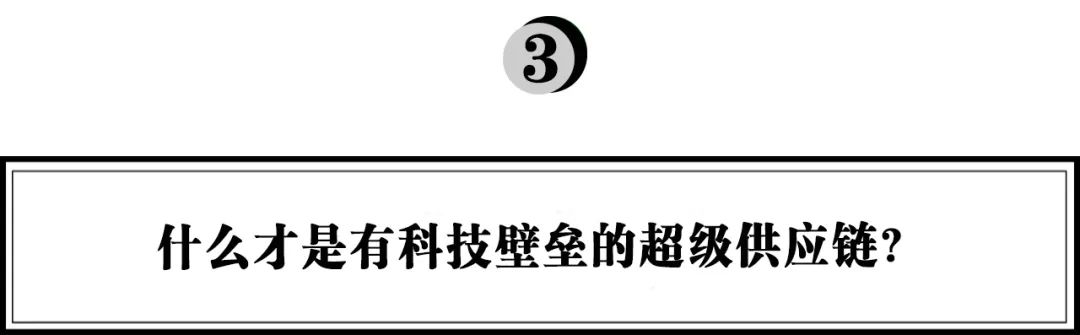 3

什么才是有科技壁垒的超级供应链?